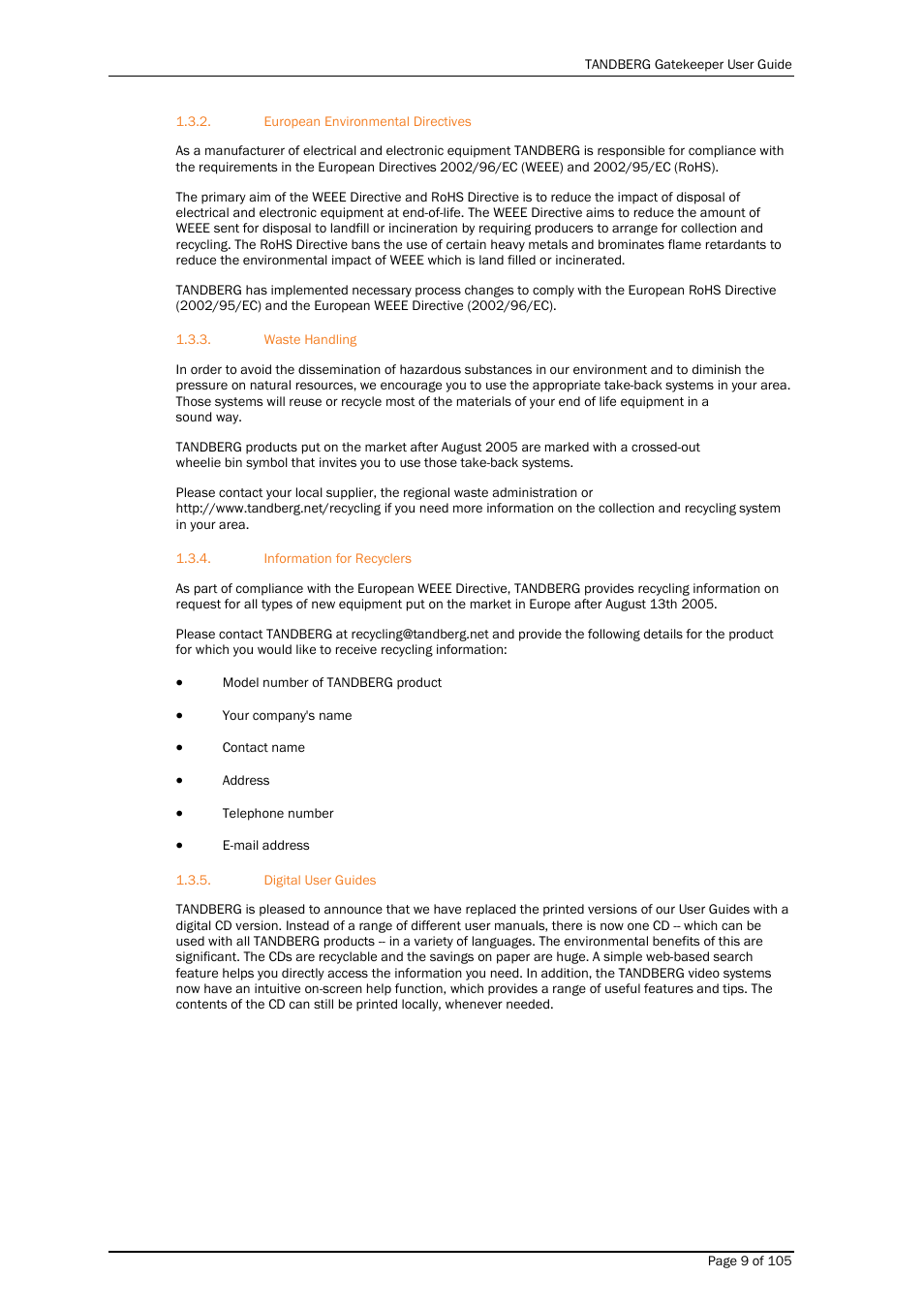 TANDBERG Gatekeeper User Guide

1.3.2. European Environmental Directives

As a manufacturer of electrical and electronic equipment TANDBERG is responsible for compliance with the requirements in the European Directives 2002/96/EC (WEEE) and 2002/95/EC (RoHS).

The primary aim of the WEEE Directive and RoHS Directive is to reduce the impact of disposal of electrical and electronic equipment at end-of-life. The WEEE Directive aims to reduce the amount of WEEE sent for disposal to landfill or incineration by requiring producers to arrange for collection and recycling. The RoHS Directive bans the use of certain heavy metals and brominates flame retardants to reduce the environmental impact of WEEE which is land filled or incinerated.

TANDBERG has implemented necessary process changes to comply with the European RoHS Directive (2002/95/EC) and the European WEEE Directive (2002/96/EC).

1.3.3. Waste Handling

In order to avoid the dissemination of hazardous substances in our environment and to diminish the pressure on natural resources, we encourage you to use the appropriate take-back systems in your area. Those systems will reuse or recycle most of the materials of your end of life equipment in a sound way.

TANDBERG products put on the market after August 2005 are marked with a crossed-out wheelie bin symbol that invites you to use those take-back systems.

Please contact your local supplier, the regional waste administration or http://www.tandberg.net/recycling if you need more information on the collection and recycling system in your area.

1.3.4. Information for Recyclers

As part of compliance with the European WEEE Directive, TANDBERG provides recycling information on request for all types of new equipment put on the market in Europe after August 13th 2005.

Please contact TANDBERG at recycling@tandberg.net and provide the following details for the product for which you would like to receive recycling information:

• Model number of TANDBERG product

• Your company's name

• Contact name

• Address

• Telephone number

• E-mail address

1.3.5. Digital User Guides

TANDBERG is pleased to announce that we have replaced the printed versions of our User Guides with a digital CD version. Instead of a range of different user manuals, there is now one CD – which can be used with all TANDBERG products – in a variety of languages. The environmental benefits of this are significant. The CDs are recyclable and the savings on paper are huge. A simple web-based search feature helps you directly access the information you need. In addition, the TANDBERG video systems now have an intuitive on-screen help function, which provides a range of useful features and tips. The contents of the CD can still be printed locally, whenever needed.

Page 9 of 105